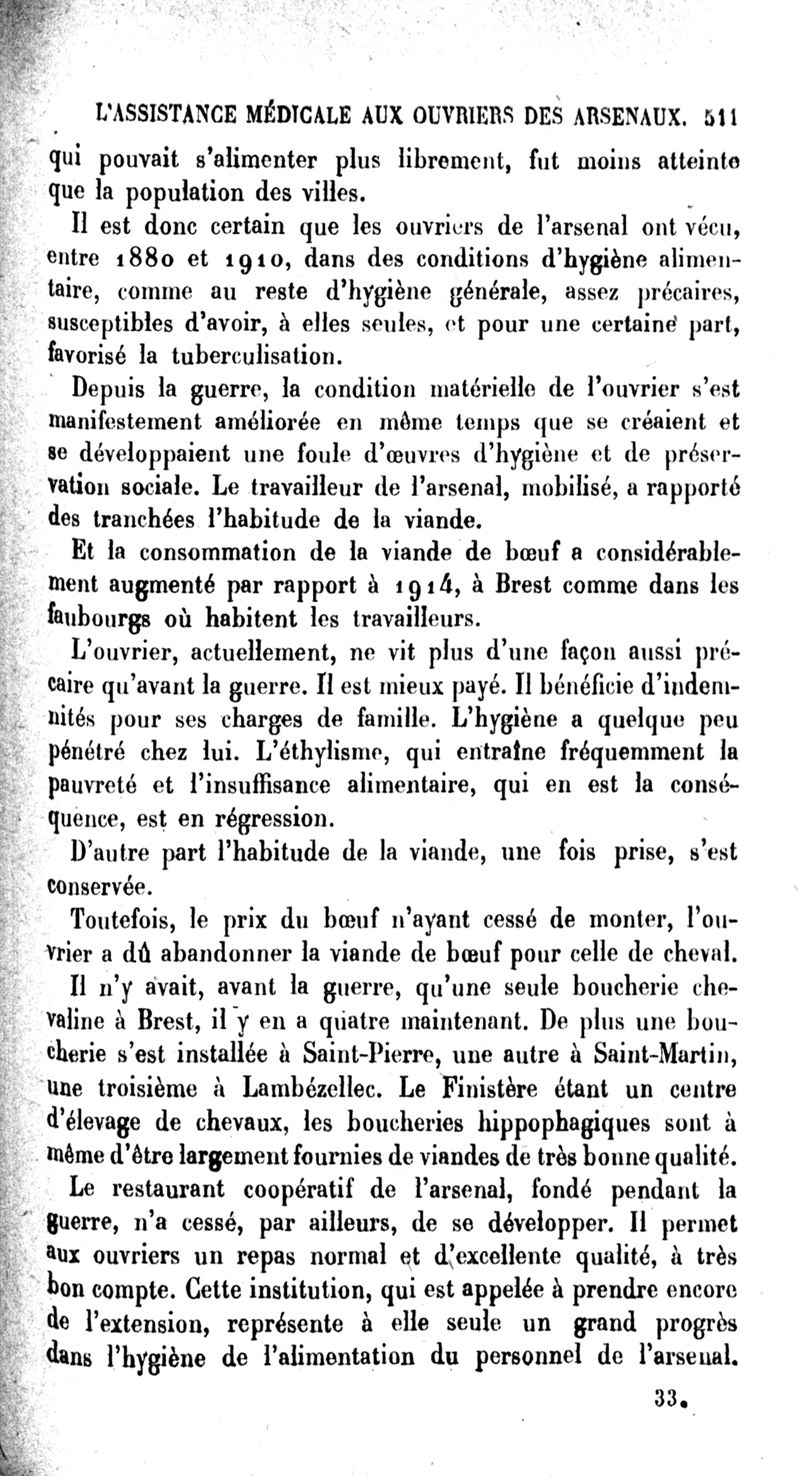 L'ASSISTANCE MÉDICALE AUX OUVRIERS DES ARSENAUX. 511

qui pouvait s'alimenter plus librement, fut moins atteinte que la population des villes.

Il est donc certain que les ouvriers de l'arsenal ont vécu, entre 1880 et 1910, dans des conditions d'hygiène alimentaire, comme au reste d'hygiène générale, assez précaires, susceptibles d'avoir, à elles seules, et pour une certaine part, favorisé la tuberculisation.

Depuis la guerre, la condition matérielle de l'ouvrier s'est manifestement améliorée en même temps que se créaient et se développaient une foule d'œuvres d'hygiène et de préservation sociale. Le travailleur de l'arsenal, mobilisé, a rapporté des tranchées l'habitude de la viande.

Et la consommation de la viande de bœuf a considérablement augmenté par rapport à 1914, à Brest comme dans les faubourgs où habitent les travailleurs.

L'ouvrier, actuellement, ne vit plus d'une façon aussi précaire qu'avant la guerre. Il est mieux payé. Il bénéficie d'indemnités pour ses charges de famille. L'hygiène a quelque peu pénétré chez lui. L'éthylisme, qui entraîne fréquemment la pauvreté et l'insuffisance alimentaire, qui en est la conséquence, est en régression.

D'autre part l'habitude de la viande, une fois prise, s'est conservée.

Toutefois, le prix du bœuf n'ayant cessé de monter, l'ouvrier a dû abandonner la viande de bœuf pour celle de cheval.

Il n'y avait, avant la guerre, qu'une seule boucherie chevaline à Brest, il y en a quatre maintenant. De plus une boucherie s'est installée à Saint-Pierre, une autre à Saint-Martin, une troisième à Lambézellec. Le Finistère étant un centre d'élevage de chevaux, les boucheries hippophagiques sont à même d'être largement fournies de viandes de très bonne qualité.

Le restaurant coopératif de l'arsenal, fondé pendant la guerre, n'a cessé, par ailleurs, de se développer. Il permet aux ouvriers un repas normal et d'excellente qualité, à très bon compte. Cette institution, qui est appelée à prendre encore de l'extension, représente à elle seule un grand progrès dans l'hygiène de l'alimentation du personnel de l'arsenal.

33.